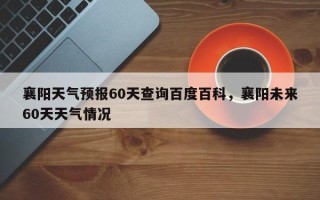 襄阳天气预报60天查询百度百科，襄阳未来60天天气情况